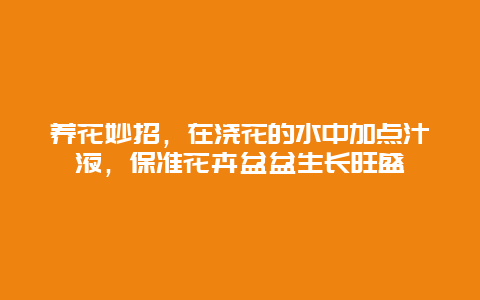 养花妙招，在浇花的水中加点汁液，保准花卉盆盆生长旺盛